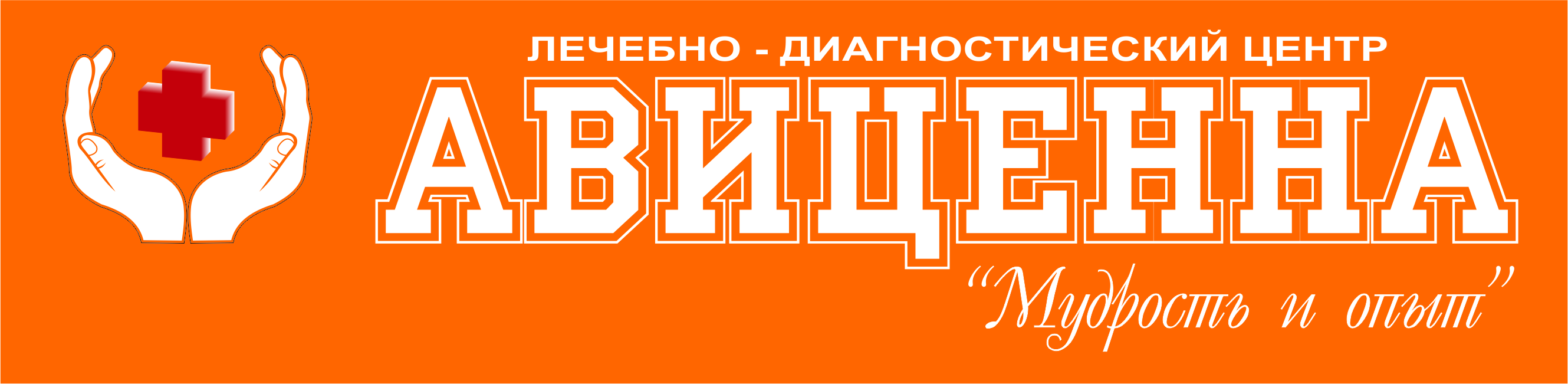 ЛЕЧЕБНО - ДИАГНОСТИЧЕСКИЙ ЦЕНТР
АВИЦЕННА
"Мудрость и опыт"